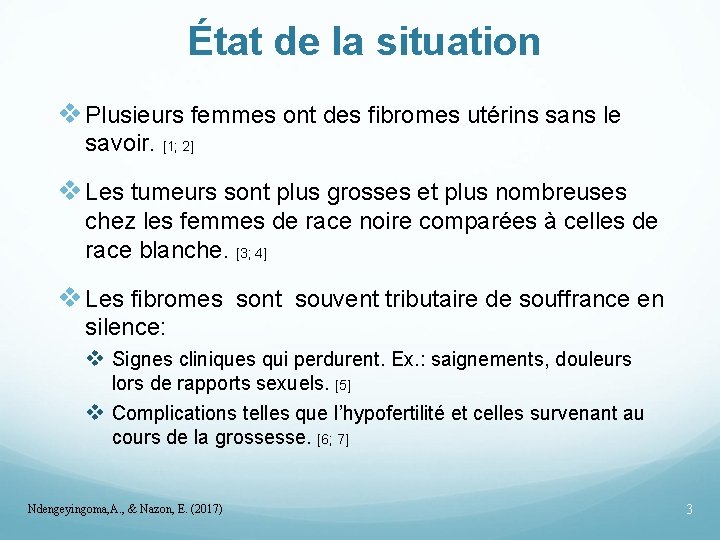 État de la situation

❖ Plusieurs femmes ont des fibromes utérins sans le savoir. [1; 2]

❖ Les tumeurs sont plus grosses et plus nombreuses chez les femmes de race noire comparées à celles de race blanche. [3; 4]

❖ Les fibromes sont souvent tributaire de souffrance en silence:

❖ Signes cliniques qui perdurent. Ex.: saignements, douleurs lors de rapports sexuels. [5]

❖ Complications telles que l'hypofertilité et celles survenant au cours de la grossesse. [6; 7]

Ndengeyingoma,A., & Nazon, E. (2017)

3